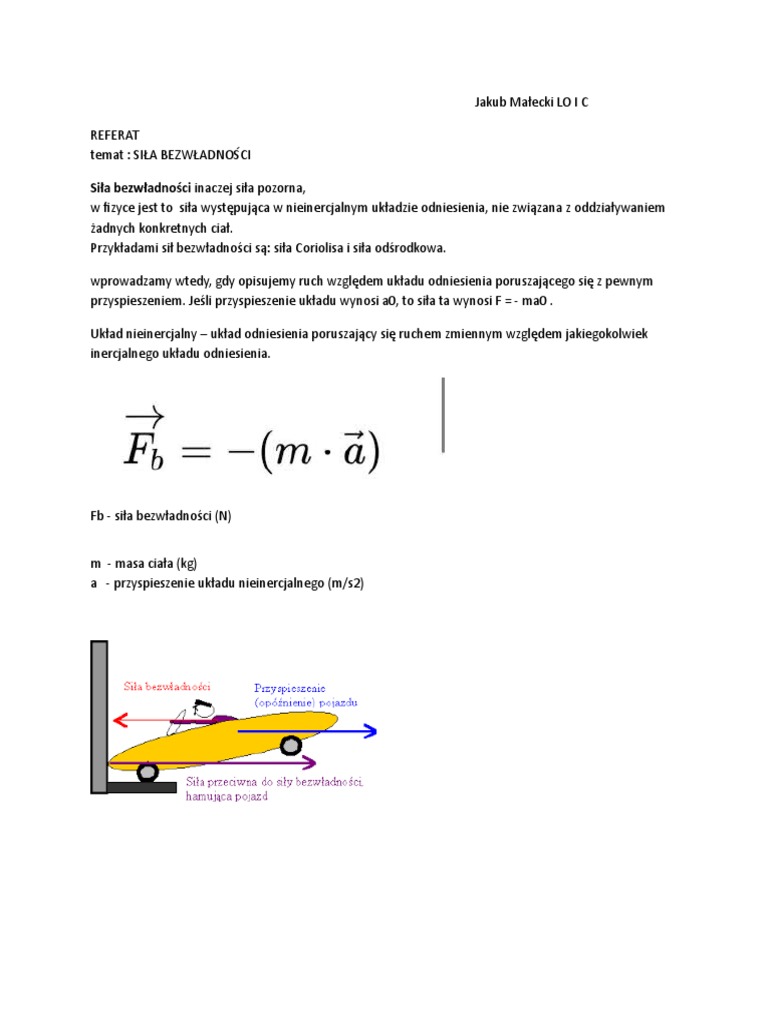 Jakub Małecki LO I C

REFERAT
temat : SIŁA BEZWŁADNOŚCI

Siła bezwładności inaczej siła pozorna,
w fizyce jest to siła występująca w nieinercjalnym układzie odniesienia, nie związana z oddziaływaniem żadnych konkretnych ciał.
Przykładami sił bezwładności są: siła Coriolisa i siła odśrodkowa.

wprowadzamy wtedy, gdy opisujemy ruch względem układu odniesienia poruszającego się z pewnym przyspieszeniem. Jeśli przyspieszenie układu wynosi a0, to siła ta wynosi F = - ma0 .

Układ nieinercjalny – układ odniesienia poruszający się ruchem zmiennym względem jakiegokolwiek inercjalnego układu odniesienia.

$\overrightarrow{F_b} = -(m \cdot \vec{a})$

Fb - siła bezwładności (N)

m - masa ciała (kg)
a - przyspieszenie układu nieinercjalnego (m/s2)

Siła bezwładności

Przyspieszenie (opóźnienie) pojazdu

Siła przeciwna do siły bezwładności, hamująca pojazd